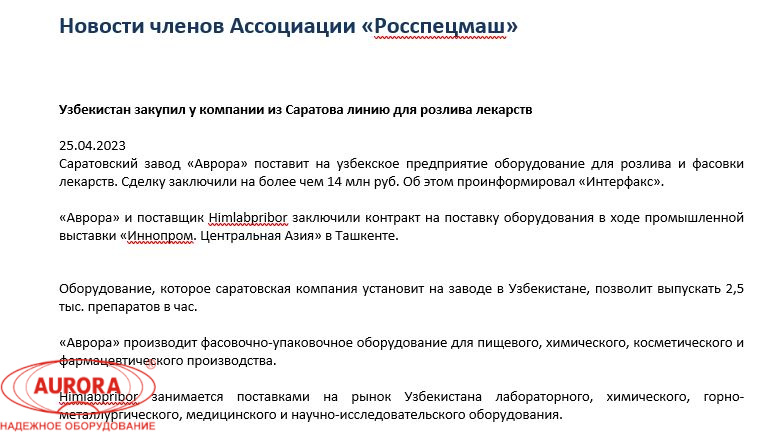 Новости членов Ассоциации «Росспецмаш»

Узбекистан закупил у компании из Саратова линию для розлива лекарств

25.04.2023
Саратовский завод «Аврора» поставит на узбекское предприятие оборудование для розлива и фасовки лекарств. Сделку заключили на более чем 14 млн руб. Об этом проинформировал «Интерфакс».

«Аврора» и поставщик Himlabpribor заключили контракт на поставку оборудования в ходе промышленной выставки «Иннопром. Центральная Азия» в Ташкенте.

Оборудование, которое саратовская компания установит на заводе в Узбекистане, позволит выпускать 2,5 тыс. препаратов в час.

«Аврора» производит фасовочно-упаковочное оборудование для пищевого, химического, косметического и фармацевтического производства.

Himlabpribor занимается поставками на рынок Узбекистана лабораторного, химического, горно-металлургического, медицинского и научно-исследовательского оборудования.

AURORA
НАДЕЖНОЕ ОБОРУДОВАНИЕ